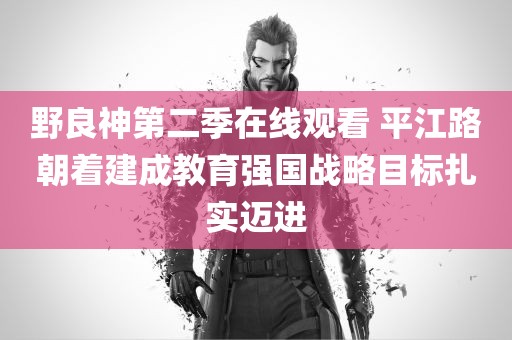 野良神第二季在线观看 平江路朝着建成教育强国战略目标扎实迈进